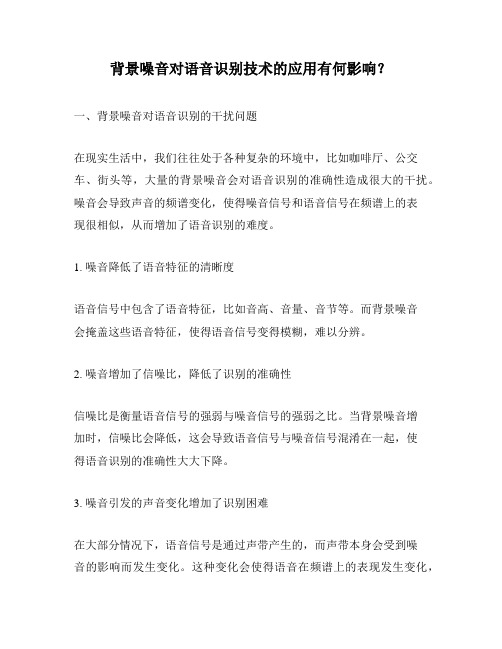 背景噪音对语音识别技术的应用有何影响？

一、背景噪音对语音识别的干扰问题

在现实生活中，我们往往处于各种复杂的环境中，比如咖啡厅、公交车、街头等，大量的背景噪音会对语音识别的准确性造成很大的干扰。噪音会导致声音的频谱变化，使得噪音信号和语音信号在频谱上的表现很相似，从而增加了语音识别的难度。

1. 噪音降低了语音特征的清晰度

语音信号中包含了语音特征，比如音高、音量、音节等。而背景噪音会掩盖这些语音特征，使得语音信号变得模糊，难以分辨。

2. 噪音增加了信噪比，降低了识别的准确性

信噪比是衡量语音信号的强弱与噪音信号的强弱之比。当背景噪音增加时，信噪比会降低，这会导致语音信号与噪音信号混淆在一起，使得语音识别的准确性大大下降。

3. 噪音引发的声音变化增加了识别困难

在大部分情况下，语音信号是通过声带产生的，而声带本身会受到噪音的影响而发生变化。这种变化会使得语音在频谱上的表现发生变化，